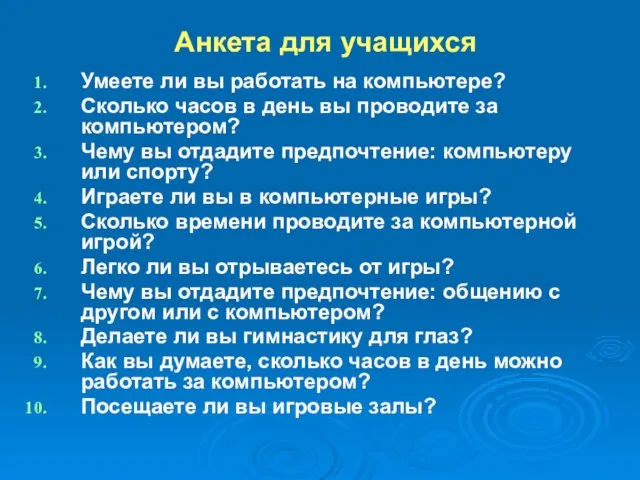 Анкета для учащихся

1. Умеете ли вы работать на компьютере?
2. Сколько часов в день вы проводите за компьютером?
3. Чему вы отдадите предпочтение: компьютеру или спорту?
4. Играете ли вы в компьютерные игры?
5. Сколько времени проводите за компьютерной игрой?
6. Легко ли вы отрываетесь от игры?
7. Чему вы отдадите предпочтение: общению с другом или с компьютером?
8. Делаете ли вы гимнастику для глаз?
9. Как вы думаете, сколько часов в день можно работать за компьютером?
10. Посещаете ли вы игровые залы?